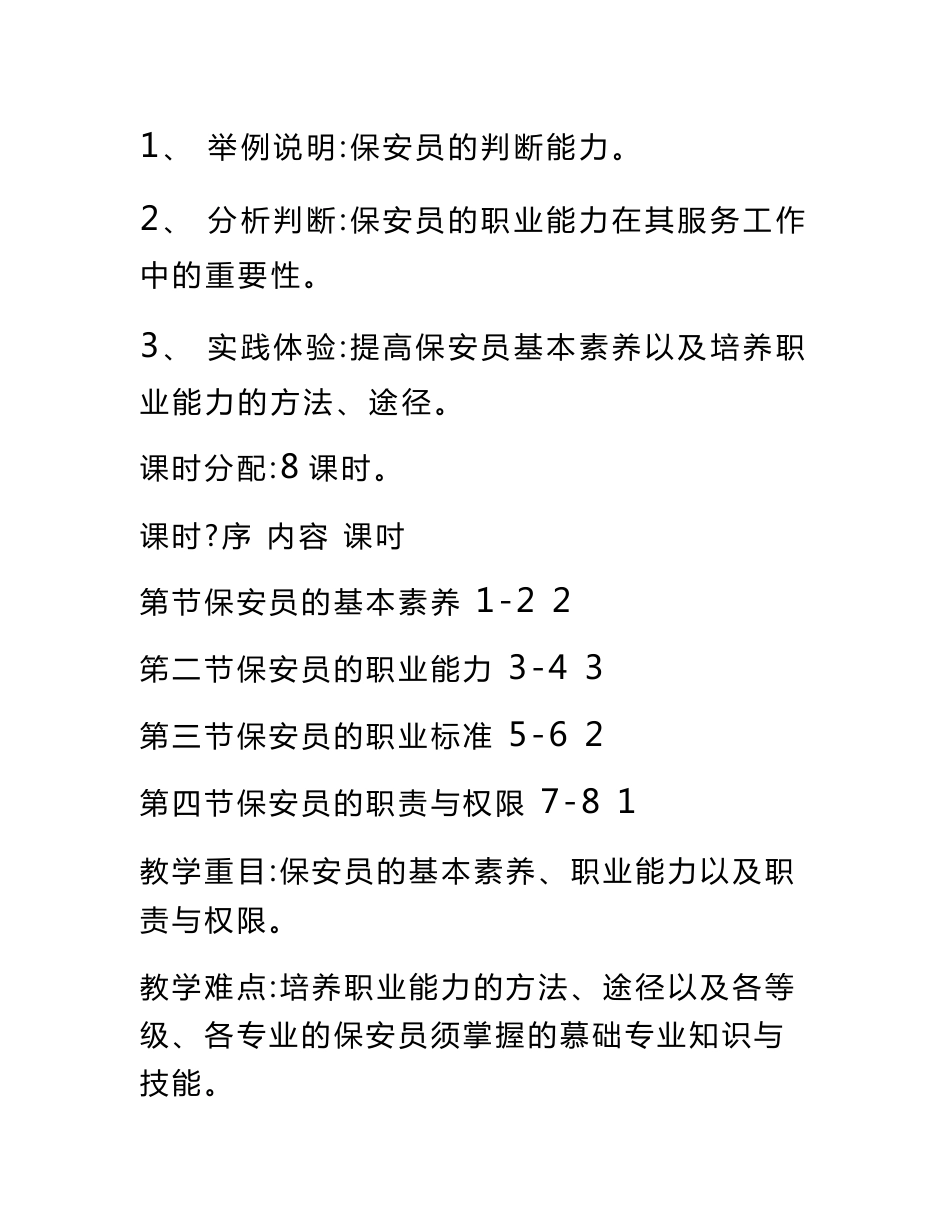 1、 举例说明:保安员的判断能力。

2、 分析判断:保安员的职业能力在其服务工作中的重要性。

3、 实践体验:提高保安员基本素养以及培养职业能力的方法、途径。

课时分配:8 课时。

课时?序 内容 课时

第节保安员的基本素养 1-2 2

第二节保安员的职业能力 3-4 3

第三节保安员的职业标准 5-6 2

第四节保安员的职责与权限 7-8 1

教学重目:保安员的基本素养、职业能力以及职责与权限。

教学难点:培养职业能力的方法、途径以及各等级、各专业的保安员须掌握的慕础专业知识与技能。